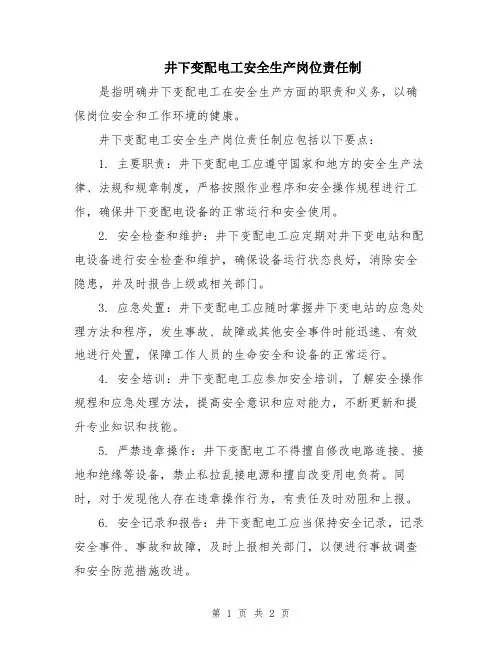 井下变配电工安全生产岗位责任制

是指明确井下变配电工在安全生产方面的职责和义务，以确保岗位安全和工作环境的健康。

井下变配电工安全生产岗位责任制应包括以下要点：

1. 主要职责：井下变配电工应遵守国家和地方的安全生产法律、法规和规章制度，严格按照作业程序和安全操作规程进行工作，确保井下变配电设备的正常运行和安全使用。

2. 安全检查和维护：井下变配电工应定期对井下变电站和配电设备进行安全检查和维护，确保设备运行状态良好，消除安全隐患，并及时报告上级或相关部门。

3. 应急处置：井下变配电工应随时掌握井下变电站的应急处理方法和程序，发生事故、故障或其他安全事件时能迅速、有效地进行处置，保障工作人员的生命安全和设备的正常运行。

4. 安全培训：井下变配电工应参加安全培训，了解安全操作规程和应急处理方法，提高安全意识和应对能力，不断更新和提升专业知识和技能。

5. 严禁违章操作：井下变配电工不得擅自修改电路连接、接地和绝缘等设备，禁止私拉乱接电源和擅自改变用电负荷。同时，对于发现他人存在违章操作行为，有责任及时劝阻和上报。

6. 安全记录和报告：井下变配电工应当保持安全记录，记录安全事件、事故和故障，及时上报相关部门，以便进行事故调查和安全防范措施改进。

第 1 页 共 2 页